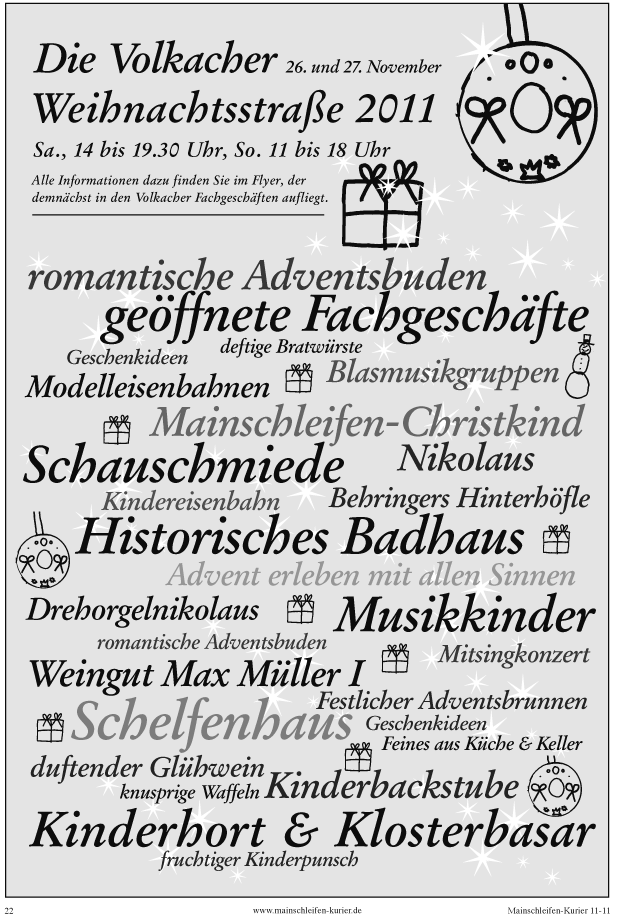 Die Volkacher 26. und 27. November
Weihnachtsstraße 2011
Sa., 14 bis 19.30 Uhr, So. 11 bis 18 Uhr

Alle Informationen dazu finden Sie im Flyer, der demnächst in den Volkacher Fachgeschäften aufliegt.

romantische Adventsbuden
geöffnete Fachgeschäfte
Geschenkideen
deftige Bratwürste
Modelleisenbahnen
Blasmusikgruppen
Mainschleifen-Christkind
Schauschmiede
Nikolaus
Kindereisenbahn
Behringers Hinterhöfle
Historisches Badhaus
Advent erleben mit allen Sinnen
Drehorgelnikolaus
Musikkinder
romantische Adventsbuden
Mitsingkonzert
Weingut Max Müller I
Festlicher Adventsbrunnen
Schelfenhaus
Geschenkideen
Feines aus Küche & Keller
duftender Glühwein
knusprige Waffeln
Kinderbackstube
Kinderhort & Klosterbasar
fruchtiger Kinderpunsch

22 www.mainschleifen-kurier.de Mainschleifen-Kurier 11-11